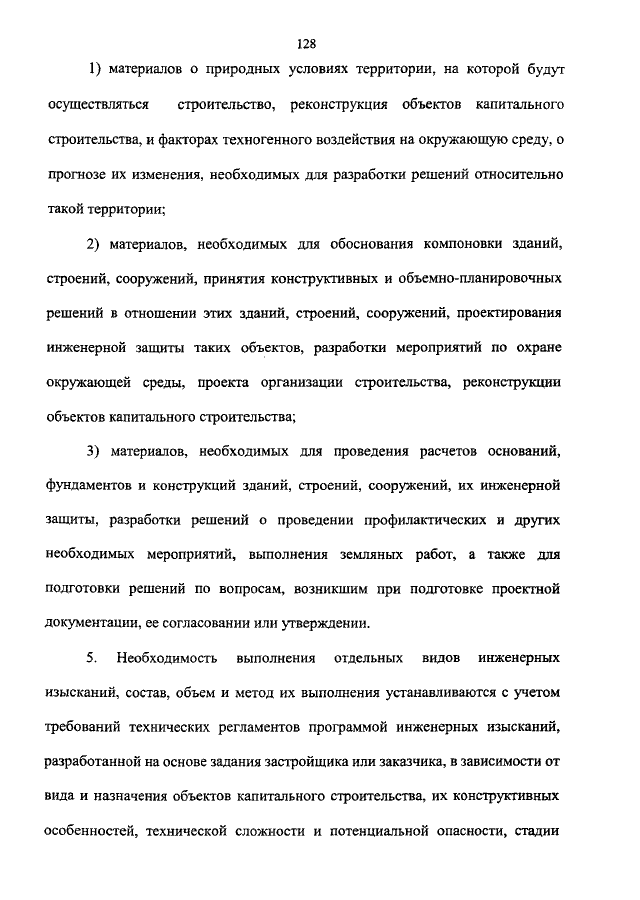 128

1) материалов о природных условиях территории, на которой будут осуществляться строительство, реконструкция объектов капитального строительства, и факторах техногенного воздействия на окружающую среду, о прогнозе их изменения, необходимых для разработки решений относительно такой территории;

2) материалов, необходимых для обоснования компоновки зданий, строений, сооружений, принятия конструктивных и объемно-планировочных решений в отношении этих зданий, строений, сооружений, проектирования инженерной защиты таких объектов, разработки мероприятий по охране окружающей среды, проекта организации строительства, реконструкции объектов капитального строительства;

3) материалов, необходимых для проведения расчетов оснований, фундаментов и конструкций зданий, строений, сооружений, их инженерной защиты, разработки решений о проведении профилактических и других необходимых мероприятий, выполнения земляных работ, а также для подготовки решений по вопросам, возникшим при подготовке проектной документации, ее согласовании или утверждении.

5. Необходимость выполнения отдельных видов инженерных изысканий, состав, объем и метод их выполнения устанавливаются с учетом требований технических регламентов программой инженерных изысканий, разработанной на основе задания застройщика или заказчика, в зависимости от вида и назначения объектов капитального строительства, их конструктивных особенностей, технической сложности и потенциальной опасности, стадии